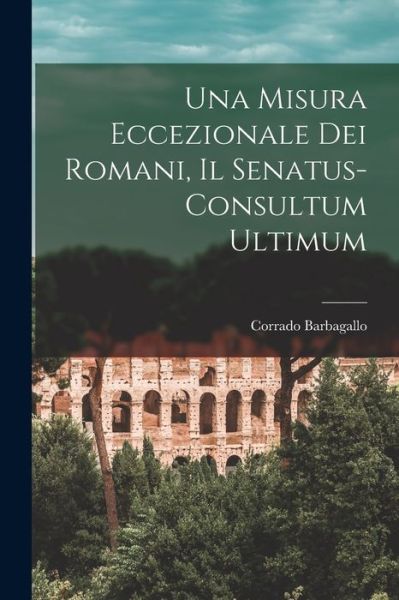 Una Misura Eccezionale Dei Romani, Il Senatus-Consultum Ultimum

Corrado Barbagallo